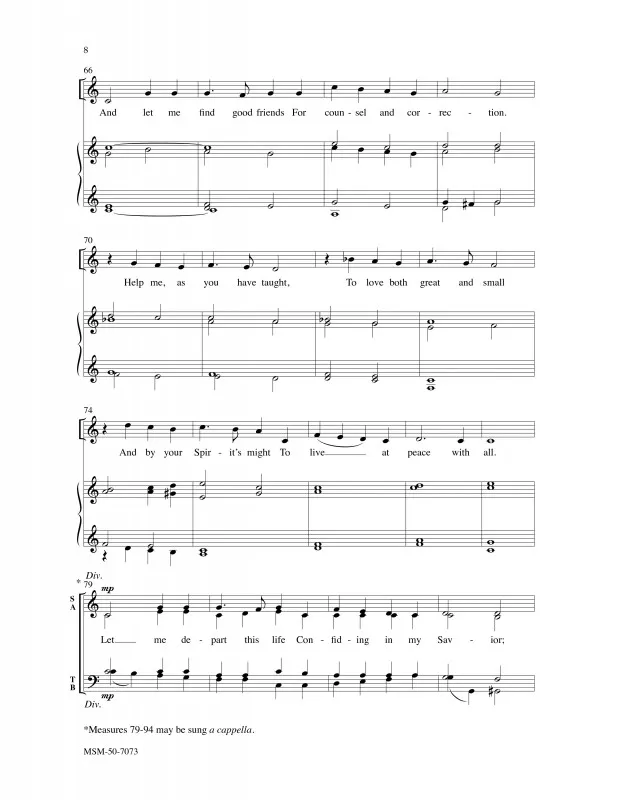 8

66

And let me find good friends For coun - sel and cor - rec - tion.

70

Help me, as you have taught, To love both great and small

74

And by your Spir - it's might To live at peace with all.

Div.

* 79

mp

S A

Let me de - part this life Con - fid - ing in my Sav - ior;

T B

mp

Div.

*Measures 79-94 may be sung a cappella.

MSM-50-7073